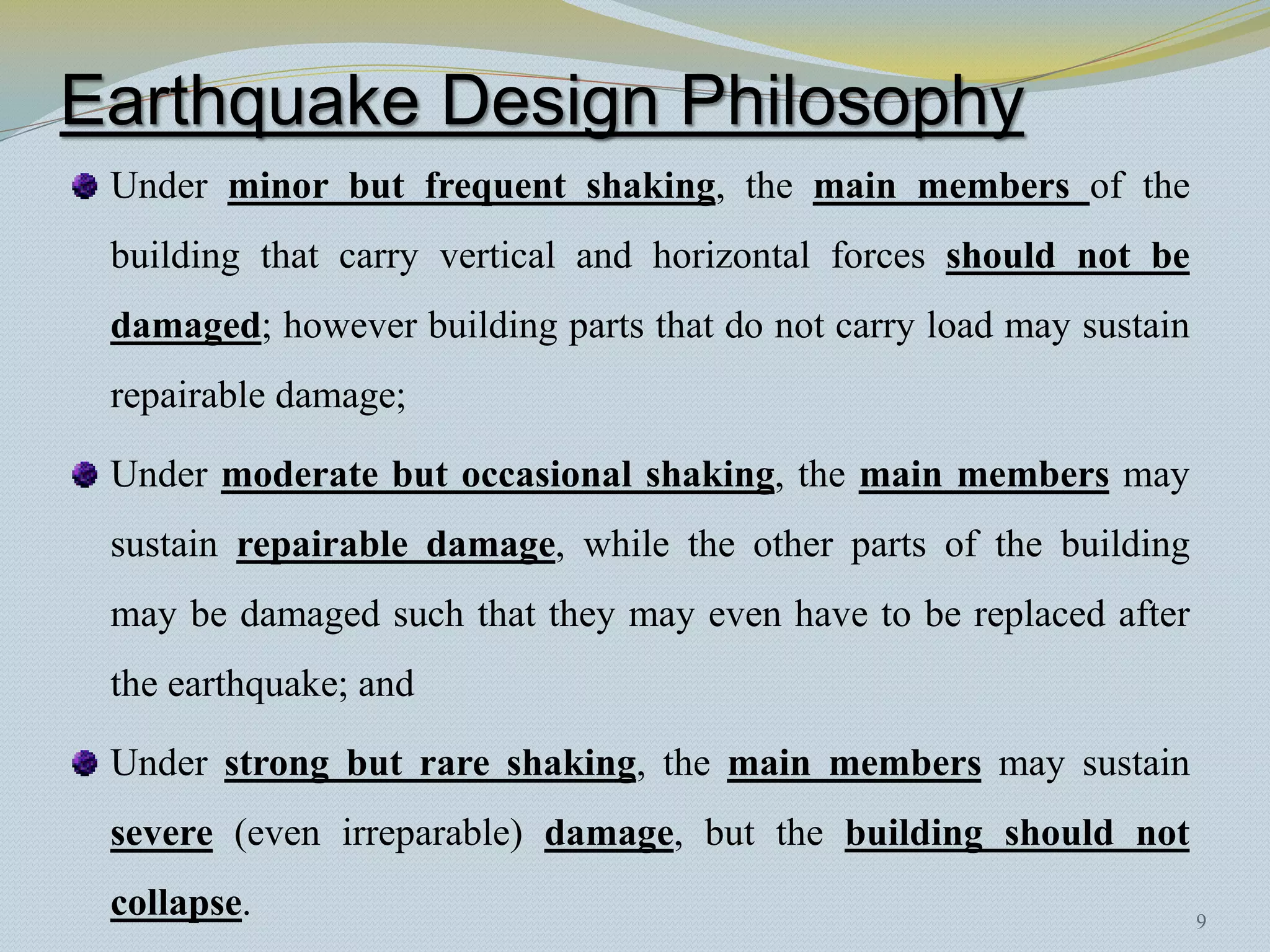 Earthquake Design Philosophy

Under minor but frequent shaking, the main members of the building that carry vertical and horizontal forces should not be damaged; however building parts that do not carry load may sustain repairable damage;

Under moderate but occasional shaking, the main members may sustain repairable damage, while the other parts of the building may be damaged such that they may even have to be replaced after the earthquake; and

Under strong but rare shaking, the main members may sustain severe (even irreparable) damage, but the building should not collapse.

9